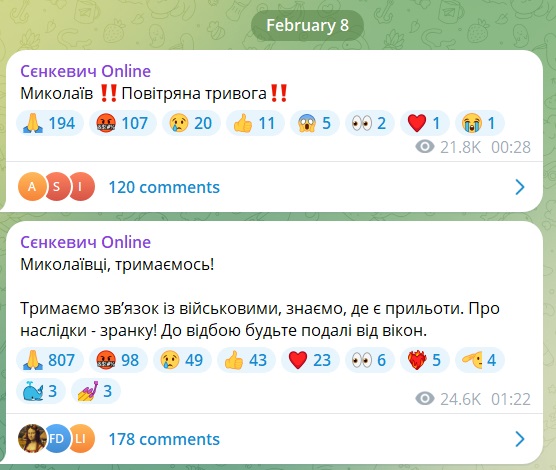 February 8

Сєнкевич Online
Миколаїв ‼️Повітряна тривога‼️
🙏 194 🤬 107 😢 20 👍 11 😱 5 👀 2 ❤️ 1 😭 1
21.8K 00:28

A S I 120 comments

Сєнкевич Online
Миколаївці, тримаємось!

Тримаємо зв'язок із військовими, знаємо, де є прильоти. Про наслідки - зранку! До відбою будьте подалі від вікон.
🙏 807 🤬 98 😢 49 👍 43 ❤️ 23 👀 6 ❤️‍🔥 5 🫡 4 🐳 3 💅 3
24.6K 01:22

FD LI 178 comments